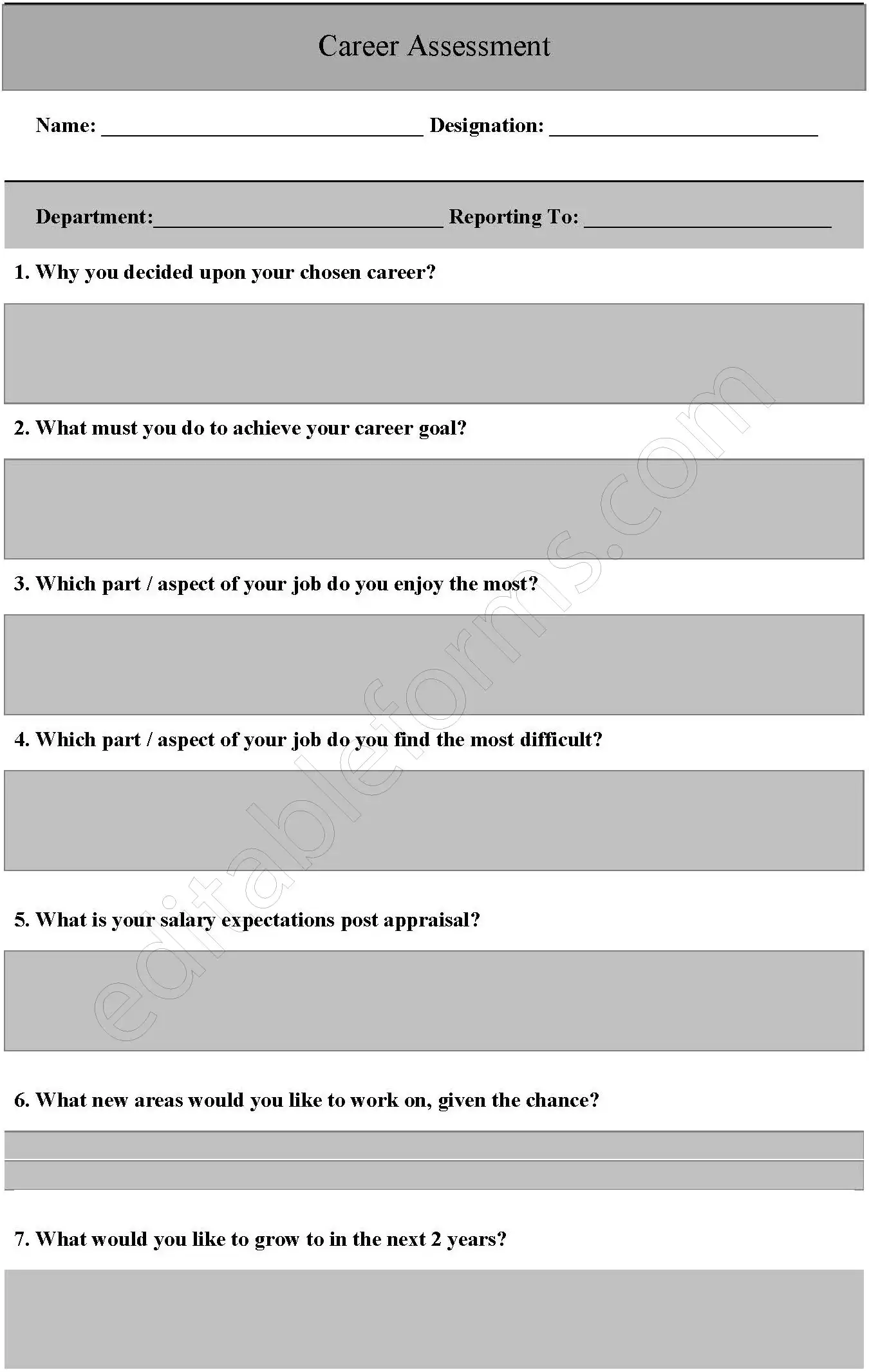 Career Assessment

Name: ______________________________ Designation: _________________________

Department:___________________________ Reporting To: _______________________

1. Why you decided upon your chosen career?

2. What must you do to achieve your career goal?

3. Which part / aspect of your job do you enjoy the most?

4. Which part / aspect of your job do you find the most difficult?

5. What is your salary expectations post appraisal?

6. What new areas would you like to work on, given the chance?

7. What would you like to grow to in the next 2 years?

editableforms.com